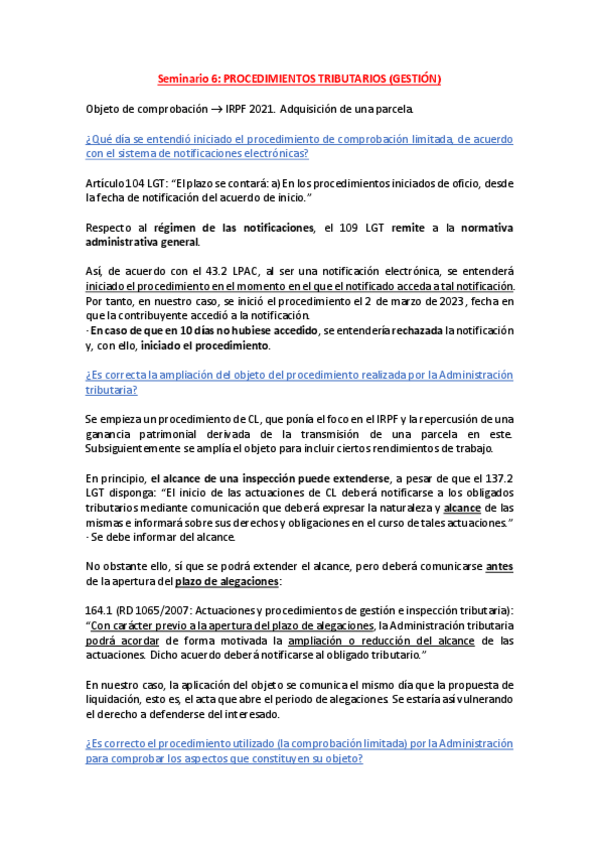 Seminario 6: PROCEDIMIENTOS TRIBUTARIOS (GESTIÓN)

Objeto de comprobación → IRPF 2021. Adquisición de una parcela.

¿Qué día se entendió iniciado el procedimiento de comprobación limitada, de acuerdo con el sistema de notificaciones electrónicas?

Artículo 104 LGT: "El plazo se contará: a) En los procedimientos iniciados de oficio, desde la fecha de notificación del acuerdo de inicio."

Respecto al régimen de las notificaciones, el 109 LGT remite a la normativa administrativa general.

Así, de acuerdo con el 43.2 LPAC, al ser una notificación electrónica, se entenderá iniciado el procedimiento en el momento en el que el notificado acceda a tal notificación. Por tanto, en nuestro caso, se inició el procedimiento el 2 de marzo de 2023, fecha en que la contribuyente accedió a la notificación.
· En caso de que en 10 días no hubiese accedido, se entendería rechazada la notificación y, con ello, iniciado el procedimiento.

¿Es correcta la ampliación del objeto del procedimiento realizada por la Administración tributaria?

Se empieza un procedimiento de CL, que ponía el foco en el IRPF y la repercusión de una ganancia patrimonial derivada de la transmisión de una parcela en este. Subsiguientemente se amplía el objeto para incluir ciertos rendimientos de trabajo.

En principio, el alcance de una inspección puede extenderse, a pesar de que el 137.2 LGT disponga: "El inicio de las actuaciones de CL deberá notificarse a los obligados tributarios mediante comunicación que deberá expresar la naturaleza y alcance de las mismas e informará sobre sus derechos y obligaciones en el curso de tales actuaciones."
· Se debe informar del alcance.

No obstante ello, sí que se podrá extender el alcance, pero deberá comunicarse antes de la apertura del plazo de alegaciones:

164.1 (RD 1065/2007: Actuaciones y procedimientos de gestión e inspección tributaria): "Con carácter previo a la apertura del plazo de alegaciones, la Administración tributaria podrá acordar de forma motivada la ampliación o reducción del alcance de las actuaciones. Dicho acuerdo deberá notificarse al obligado tributario."

En nuestro caso, la aplicación del objeto se comunica el mismo día que la propuesta de liquidación, esto es, el acta que abre el periodo de alegaciones. Se estaría así vulnerando el derecho a defenderse del interesado.

¿Es correcto el procedimiento utilizado (la comprobación limitada) por la Administración para comprobar los aspectos que constituyen su objeto?